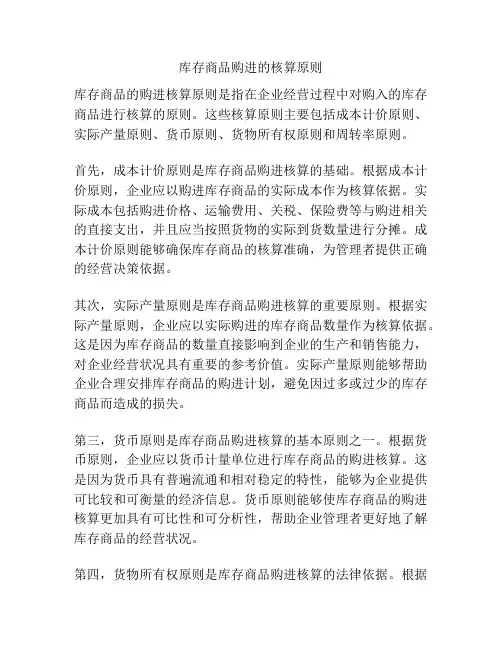 库存商品购进的核算原则

库存商品的购进核算原则是指在企业经营过程中对购入的库存商品进行核算的原则。这些核算原则主要包括成本计价原则、实际产量原则、货币原则、货物所有权原则和周转率原则。

首先，成本计价原则是库存商品购进核算的基础。根据成本计价原则，企业应以购进库存商品的实际成本作为核算依据。实际成本包括购进价格、运输费用、关税、保险费等与购进相关的直接支出，并且应当按照货物的实际到货数量进行分摊。成本计价原则能够确保库存商品的核算准确，为管理者提供正确的经营决策依据。

其次，实际产量原则是库存商品购进核算的重要原则。根据实际产量原则，企业应以实际购进的库存商品数量作为核算依据。这是因为库存商品的数量直接影响到企业的生产和销售能力，对企业经营状况具有重要的参考价值。实际产量原则能够帮助企业合理安排库存商品的购进计划，避免因过多或过少的库存商品而造成的损失。

第三，货币原则是库存商品购进核算的基本原则之一。根据货币原则，企业应以货币计量单位进行库存商品的购进核算。这是因为货币具有普遍流通和相对稳定的特性，能够为企业提供可比较和可衡量的经济信息。货币原则能够使库存商品的购进核算更加具有可比性和可分析性，帮助企业管理者更好地了解库存商品的经营状况。

第四，货物所有权原则是库存商品购进核算的法律依据。根据